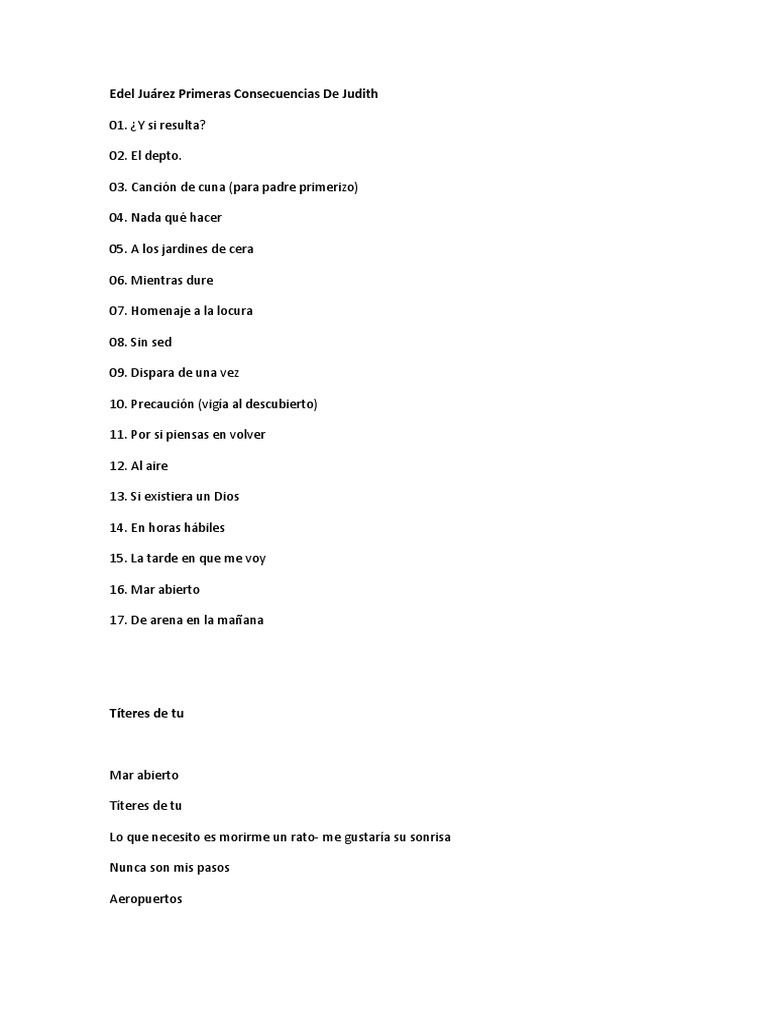 Edel Juárez Primeras Consecuencias De Judith

01. ¿Y si resulta?

02. El depto.

03. Canción de cuna (para padre primerizo)

04. Nada qué hacer

05. A los jardines de cera

06. Mientras dure

07. Homenaje a la locura

08. Sin sed

09. Dispara de una vez

10. Precaución (vigía al descubierto)

11. Por si piensas en volver

12. Al aire

13. Si existiera un Dios

14. En horas hábiles

15. La tarde en que me voy

16. Mar abierto

17. De arena en la mañana

Títeres de tu

Mar abierto

Títeres de tu

Lo que necesito es morirme un rato- me gustaría su sonrisa

Nunca son mis pasos

Aeropuertos